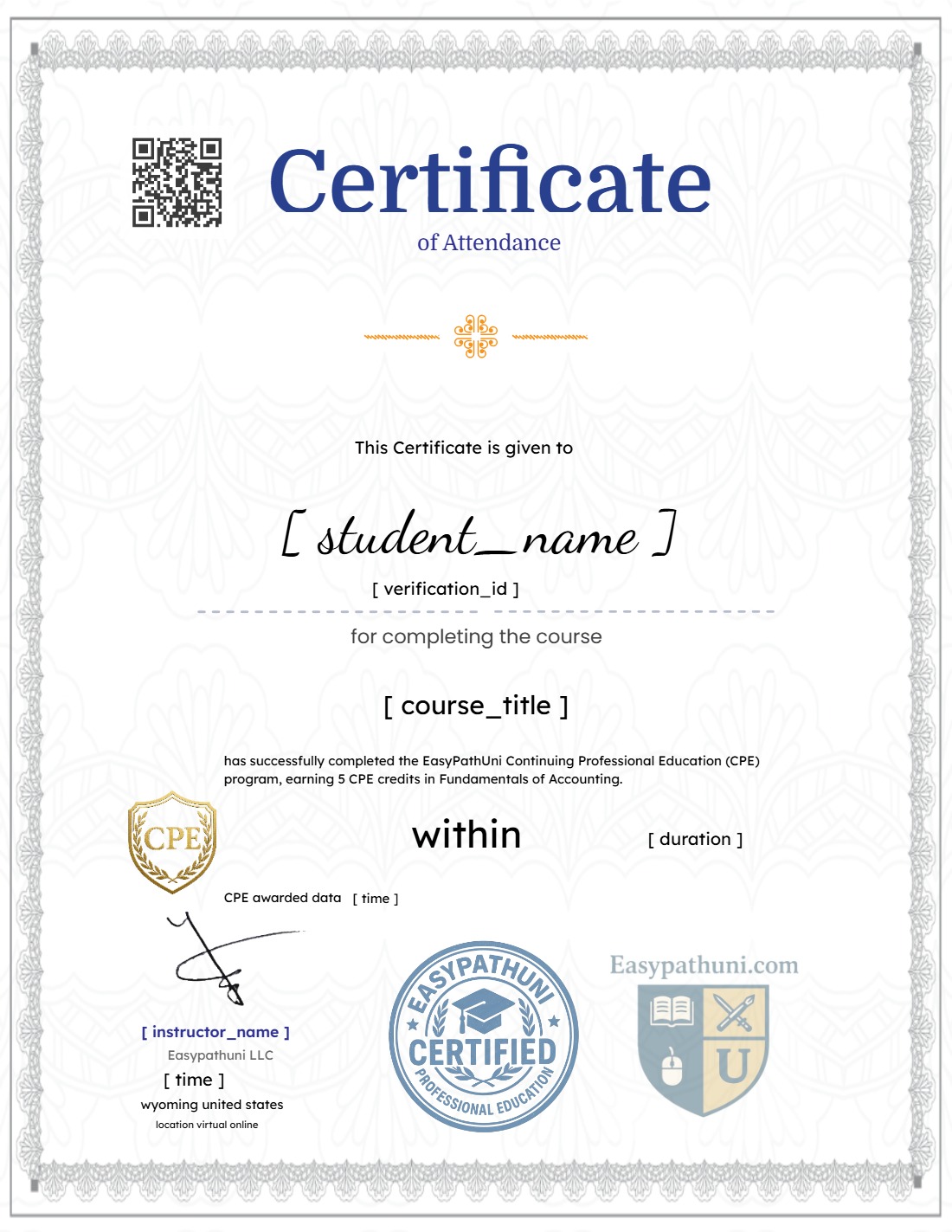 Certificate
of Attendance

This Certificate is given to

[ student_name ]

[ verification_id ]

for completing the course

[ course_title ]

has successfully completed the EasyPathUni Continuing Professional Education (CPE) program, earning 5 CPE credits in Fundamentals of Accounting.

CPE

within

[ duration ]

CPE awarded data [ time ]

[ instructor_name ]
Easypathuni LLC
[ time ]
wyoming united states
location virtual online

EASYPATHUNI
CERTIFIED
PROFESSIONAL EDUCATION

Easypathuni.com

U